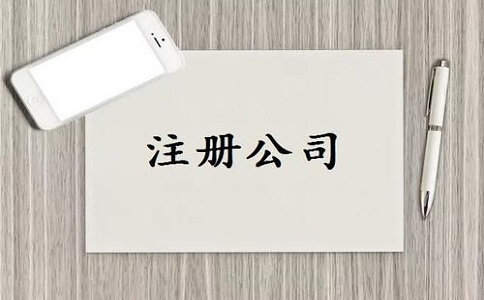 注册公司